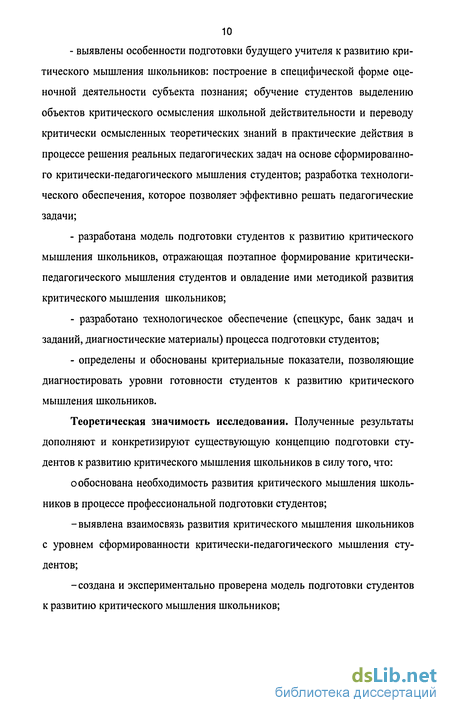 10

- выявлены особенности подготовки будущего учителя к развитию критического мышления школьников: построение в специфической форме оценочной деятельности субъекта познания; обучение студентов выделению объектов критического осмысления школьной действительности и переводу критически осмысленных теоретических знаний в практические действия в процессе решения реальных педагогических задач на основе сформированного критически-педагогического мышления студентов; разработка технологического обеспечения, которое позволяет эффективно решать педагогические задачи;

- разработана модель подготовки студентов к развитию критического мышления школьников, отражающая поэтапное формирование критически-педагогического мышления студентов и овладение ими методикой развития критического мышления школьников;

- разработано технологическое обеспечение (спецкурс, банк задач и заданий, диагностические материалы) процесса подготовки студентов;

- определены и обоснованы критериальные показатели, позволяющие диагностировать уровни готовности студентов к развитию критического мышления школьников.

Теоретическая значимость исследования. Полученные результаты дополняют и конкретизируют существующую концепцию подготовки студентов к развитию критического мышления школьников в силу того, что:

о обоснована необходимость развития критического мышления школьников в процессе профессиональной подготовки студентов;

– выявлена взаимосвязь развития критического мышления школьников с уровнем сформированности критически-педагогического мышления студентов;

– создана и экспериментально проверена модель подготовки студентов к развитию критического мышления школьников;

dsLib.net
библиотека диссертаций